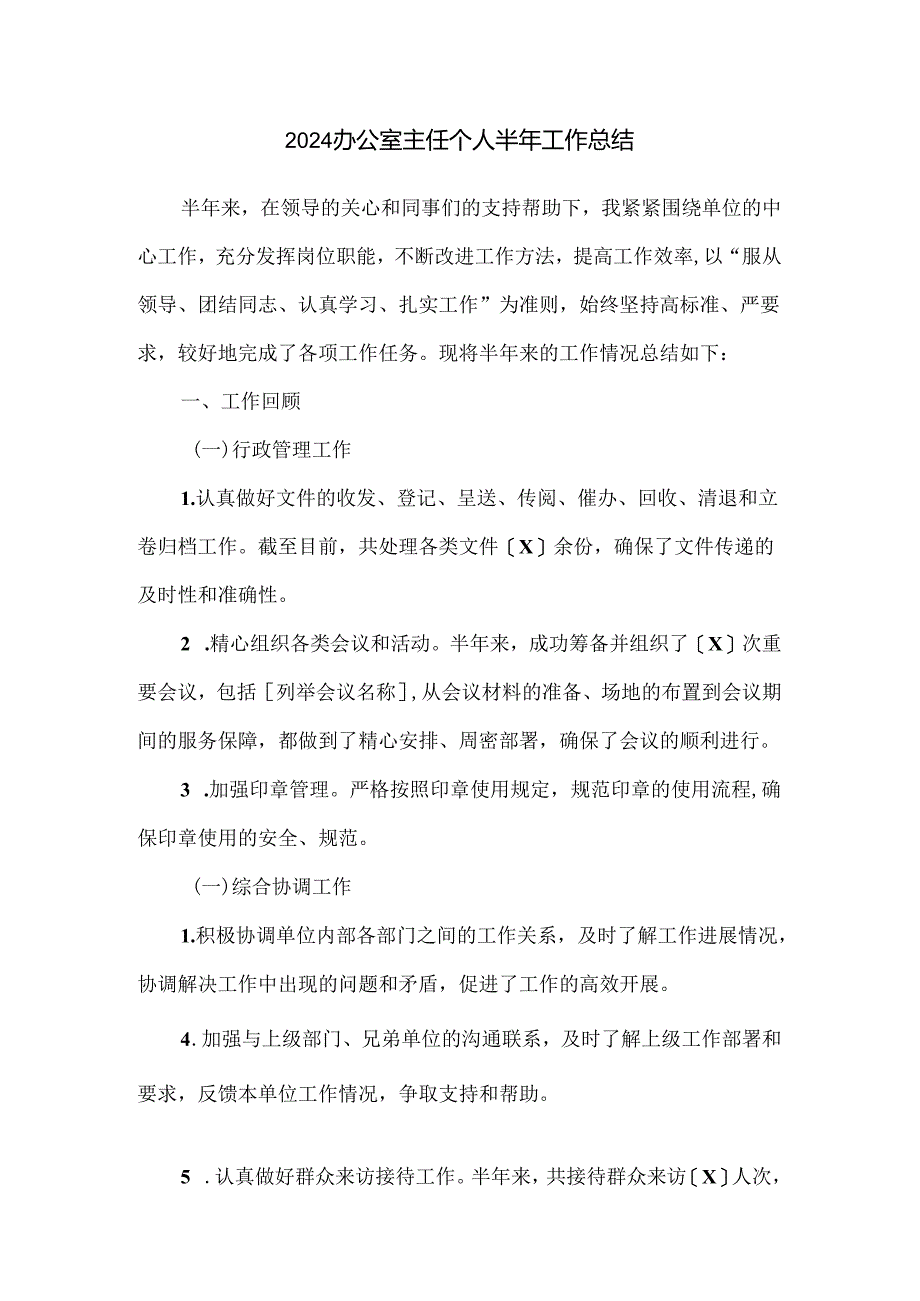 2024办公室主任个人半年工作总结

半年来，在领导的关心和同事们的支持帮助下，我紧紧围绕单位的中心工作，充分发挥岗位职能，不断改进工作方法，提高工作效率，以“服从领导、团结同志、认真学习、扎实工作”为准则，始终坚持高标准、严要求，较好地完成了各项工作任务。现将半年来的工作情况总结如下：

一、工作回顾

(一)行政管理工作

1.认真做好文件的收发、登记、呈送、传阅、催办、回收、清退和立卷归档工作。截至目前，共处理各类文件〔X〕余份，确保了文件传递的及时性和准确性。

2 .精心组织各类会议和活动。半年来，成功筹备并组织了〔X〕次重要会议，包括［列举会议名称］，从会议材料的准备、场地的布置到会议期间的服务保障，都做到了精心安排、周密部署，确保了会议的顺利进行。

3 .加强印章管理。严格按照印章使用规定，规范印章的使用流程，确保印章使用的安全、规范。

(一)综合协调工作

1.积极协调单位内部各部门之间的工作关系，及时了解工作进展情况，协调解决工作中出现的问题和矛盾，促进了工作的高效开展。

4. 加强与上级部门、兄弟单位的沟通联系，及时了解上级工作部署和要求，反馈本单位工作情况，争取支持和帮助。

5 . 认真做好群众来访接待工作。半年来，共接待群众来访〔X〕人次，